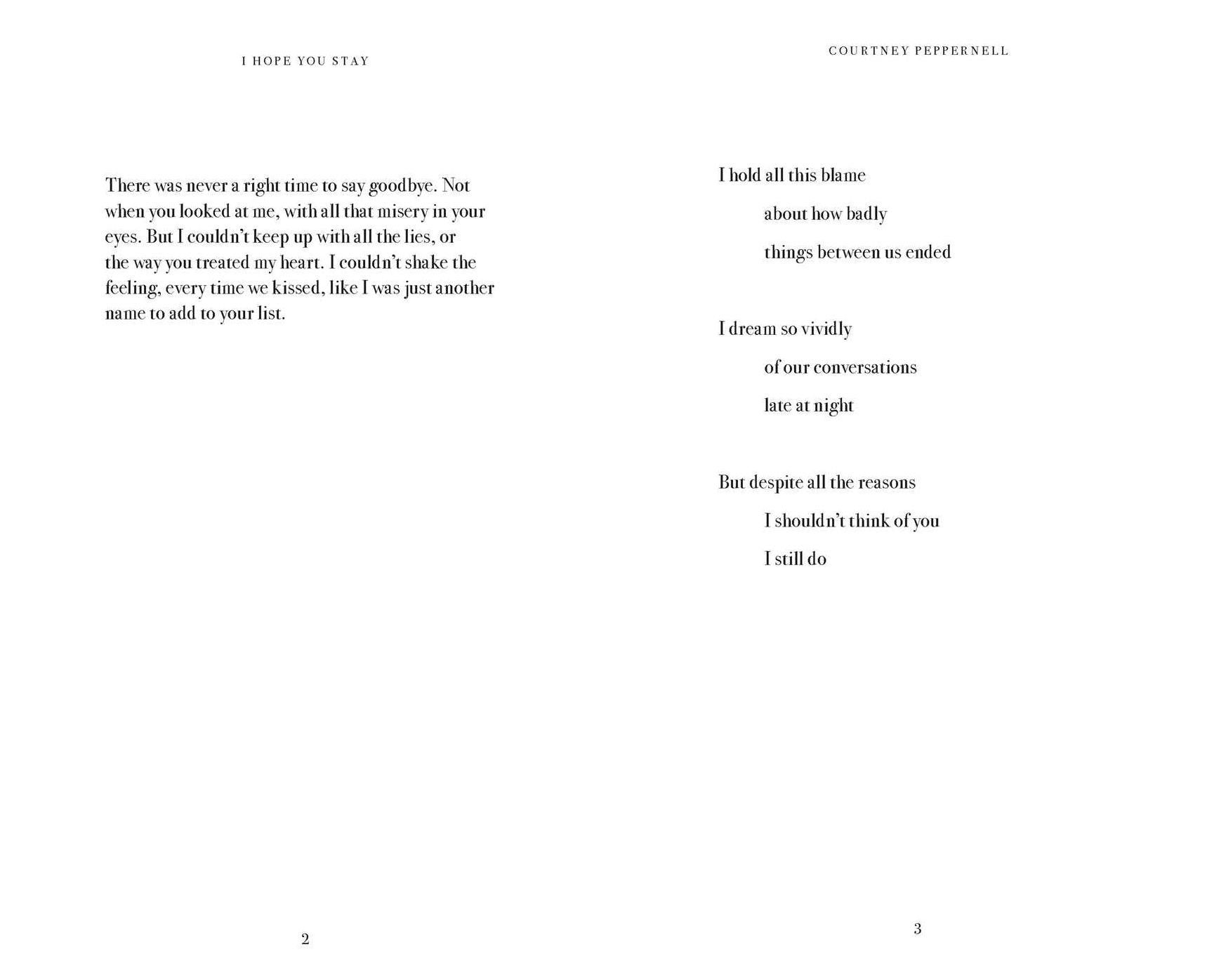 I HOPE YOU STAY

There was never a right time to say goodbye. Not when you looked at me, with all that misery in your eyes. But I couldn't keep up with all the lies, or the way you treated my heart. I couldn't shake the feeling, every time we kissed, like I was just another name to add to your list.

2

COURTNEY PEPPERNELL

I hold all this blame
about how badly
things between us ended

I dream so vividly
of our conversations
late at night

But despite all the reasons
I shouldn't think of you
I still do

3